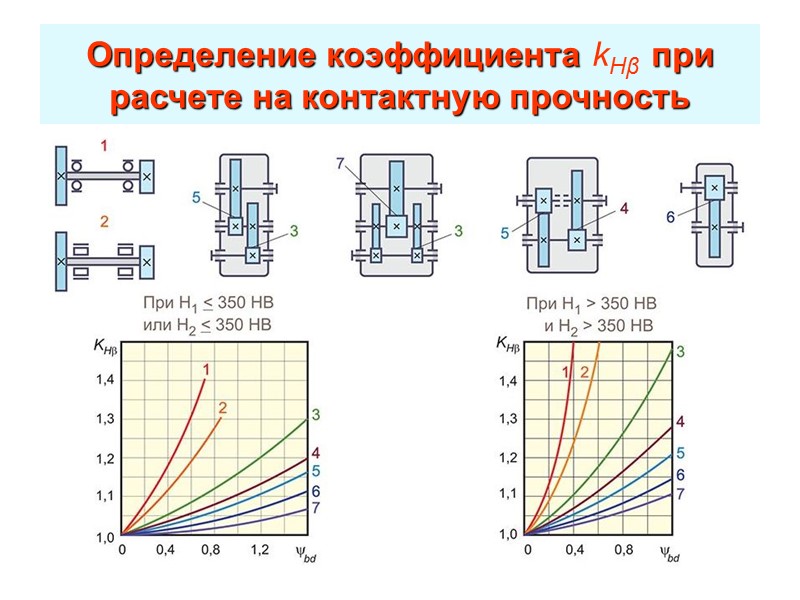 Определение коэффициента $k_{H\beta}$ при расчете на контактную прочность

1

2

5

3

7

3

5

4

6

При $H_1 \leq 350$ HB
или $H_2 \leq 350$ HB

$K_{H\beta}$

1,4

1,3

1,2

1,1

1,0

0

0,4

0,8

1,2

$\psi_{bd}$

1

2

3

4

5

6

7

При $H_1 > 350$ HB
и $H_2 > 350$ HB

$K_{H\beta}$

1,4

1,3

1,2

1,1

1,0

0

0,4

0,8

$\psi_{bd}$

1

2

3

4

5

6

7